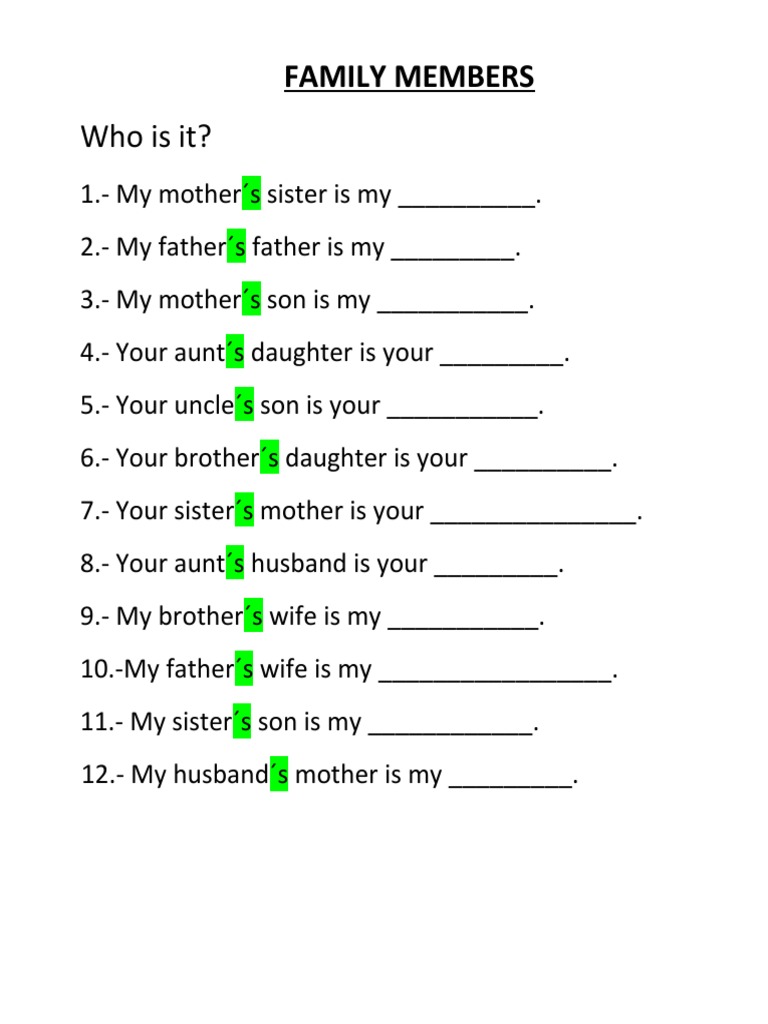 FAMILY MEMBERS

Who is it?

1.- My mother´s sister is my __________.

2.- My father´s father is my _________.

3.- My mother´s son is my ___________.

4.- Your aunt´s daughter is your _________.

5.- Your uncle´s son is your ___________.

6.- Your brother´s daughter is your __________.

7.- Your sister´s mother is your _______________.

8.- Your aunt´s husband is your _________.

9.- My brother´s wife is my ___________.

10.-My father´s wife is my _________________.

11.- My sister´s son is my ____________.

12.- My husband´s mother is my _________.